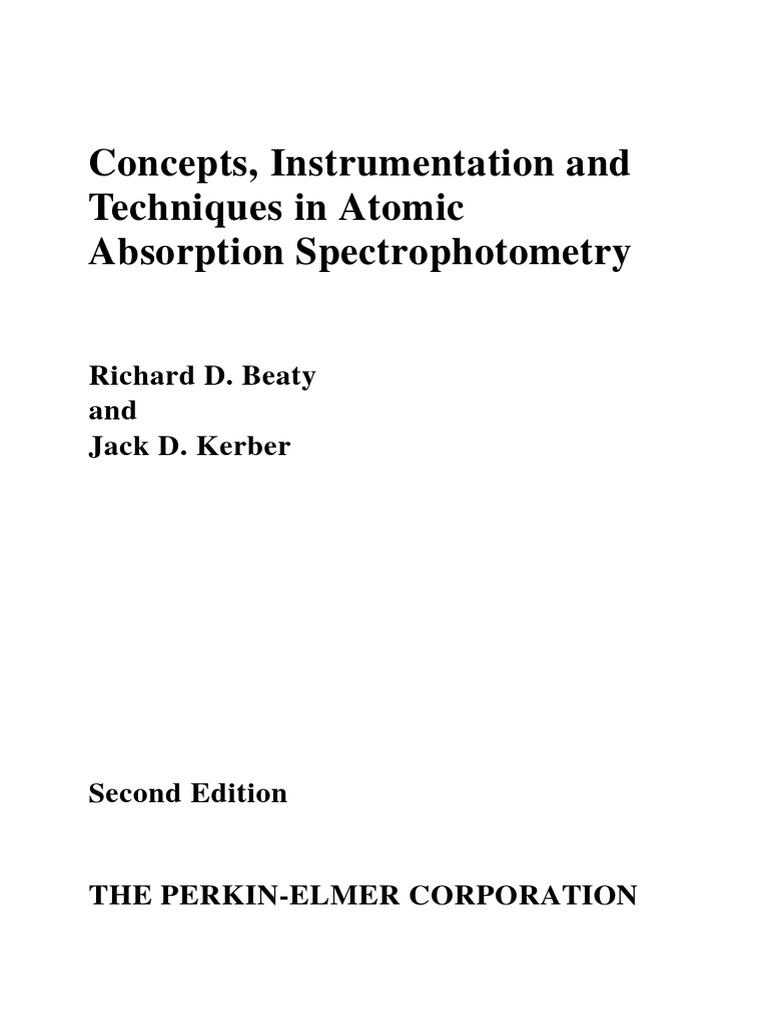 Concepts, Instrumentation and Techniques in Atomic Absorption Spectrophotometry

Richard D. Beaty
and
Jack D. Kerber

Second Edition

THE PERKIN-ELMER CORPORATION